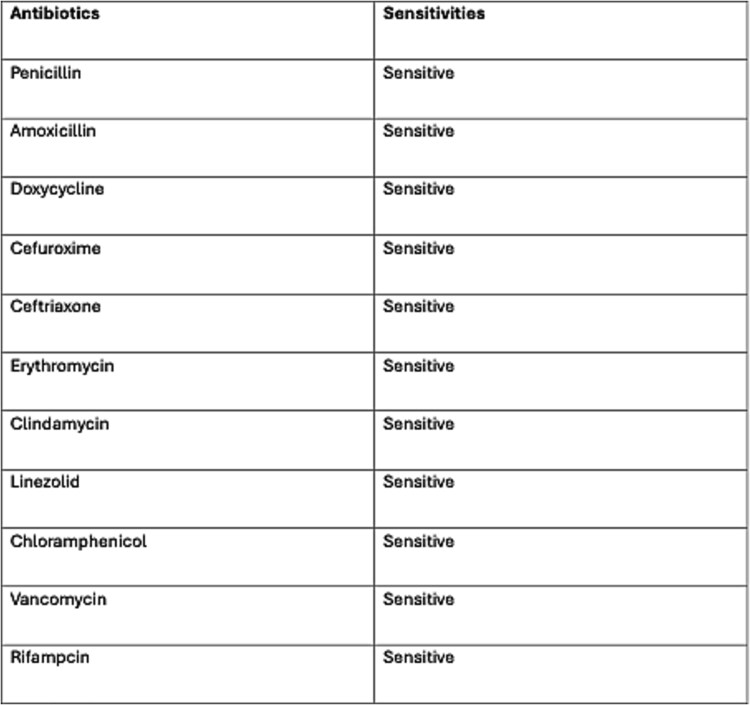 | Antibiotics | Sensitivities |
|---|---|
| Penicillin | Sensitive |
| Amoxicillin | Sensitive |
| Doxycycline | Sensitive |
| Cefuroxime | Sensitive |
| Ceftriaxone | Sensitive |
| Erythromycin | Sensitive |
| Clindamycin | Sensitive |
| Linezolid | Sensitive |
| Chloramphenicol | Sensitive |
| Vancomycin | Sensitive |
| Rifampcin | Sensitive |